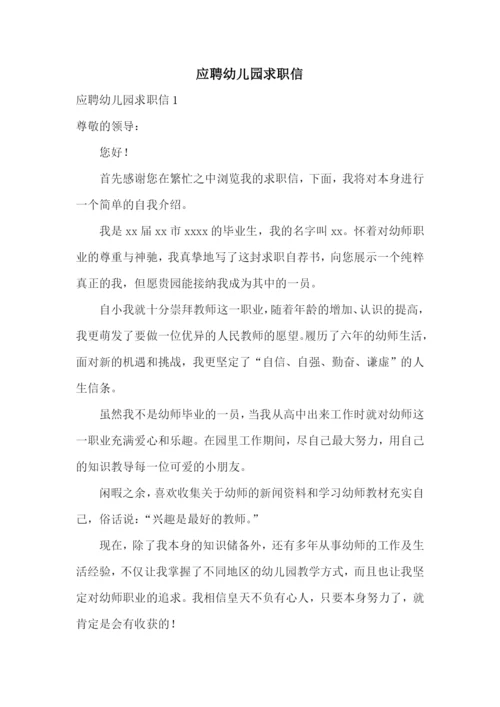 应聘幼儿园求职信

应聘幼儿园求职信 1

尊敬的领导：

您好！

首先感谢您在繁忙之中浏览我的求职信，下面，我将对本身进行一个简单的自我介绍。

我是 xx 届 xx 市 xxxx 的毕业生，我的名字叫 xx。怀着对幼师职业的尊重与神驰，我真挚地写了这封求职自荐书，向您展示一个纯粹真正的我，但愿贵园能接纳我成为其中的一员。

自小我就十分崇拜教师这一职业，随着年龄的增加、认识的提高，我更萌发了要做一位优异的人民教师的愿望。履历了六年的幼师生活，面对新的机遇和挑战，我更坚定了“自信、自强、勤奋、谦虚”的人生信条。

虽然我不是幼师毕业的一员，当我从高中出来工作时就对幼师这一职业充满爱心和乐趣。在园里工作期间，尽自己最大努力，用自己的知识教导每一位可爱的小朋友。

闲暇之余，喜欢收集关于幼师的新闻资料和学习幼师教材充实自己，俗话说：“兴趣是最好的教师。”

现在，除了我本身的知识储备外，还有多年从事幼师的工作及生活经验，不仅让我掌握了不同地区的幼儿园教学方式，而且也让我坚定对幼师职业的追求。我相信皇天不负有心人，只要本身努力了，就肯定是会有收获的！